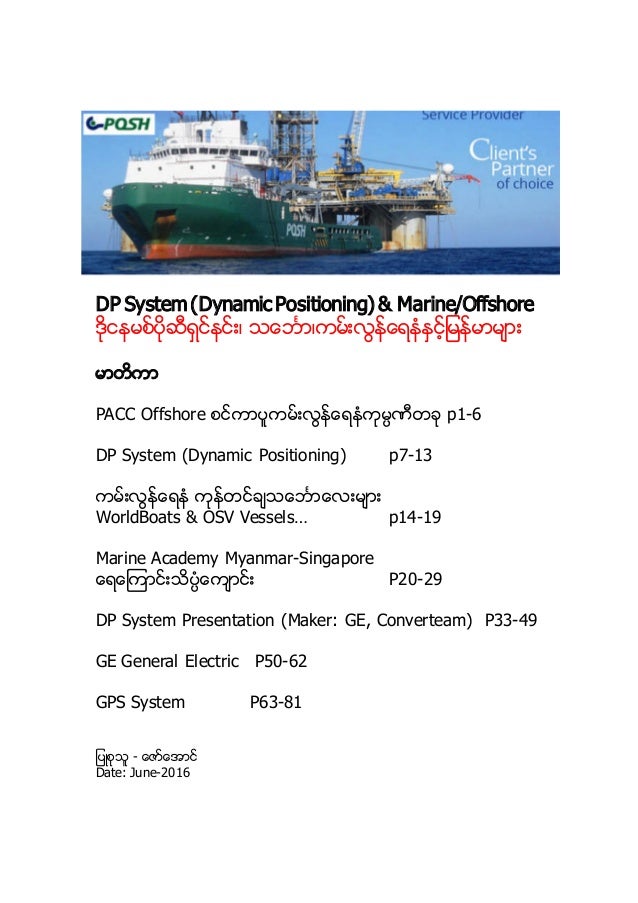 POSH

Service Provider

Client's Partner of choice

POSH

DP System (Dynamic Positioning) & Marine/Offshore
ဒိုင်နမစ်ပိုဆီရှင်နင်း၊ သင်္ဘော၊ကမ်းလွန်ရေနံနှင့်မြန်မာများ

မာတိကာ

PACC Offshore စင်ကာပူကမ်းလွန်ရေနံကုမ္ပဏီတခု p1-6

DP System (Dynamic Positioning) p7-13

ကမ်းလွန်ရေနံ ကုန်တင်ချသင်္ဘောလေးများ
WorldBoats & OSV Vessels… p14-19

Marine Academy Myanmar-Singapore
ရေကြောင်းသိပ္ပံကျောင်း P20-29

DP System Presentation (Maker: GE, Converteam) P33-49

GE General Electric P50-62

GPS System P63-81

ပြုစုသူ - ဇော်အောင်
Date: June-2016